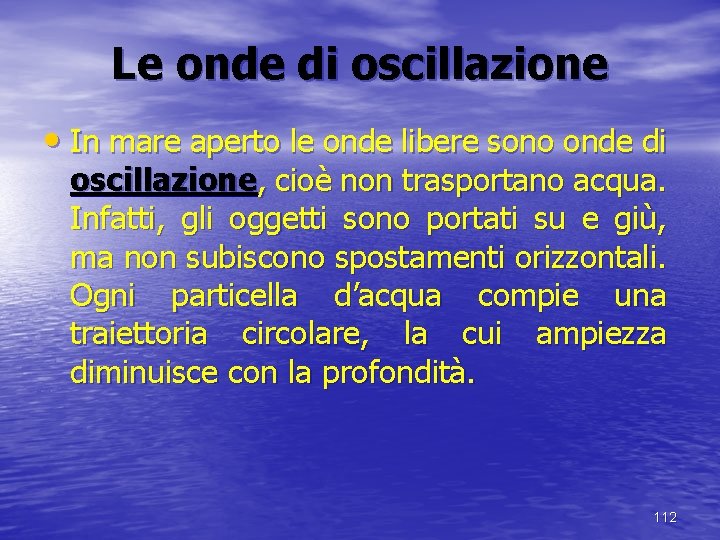 Le onde di oscillazione

• In mare aperto le onde libere sono onde di oscillazione, cioè non trasportano acqua. Infatti, gli oggetti sono portati su e giù, ma non subiscono spostamenti orizzontali. Ogni particella d'acqua compie una traiettoria circolare, la cui ampiezza diminuisce con la profondità.

112